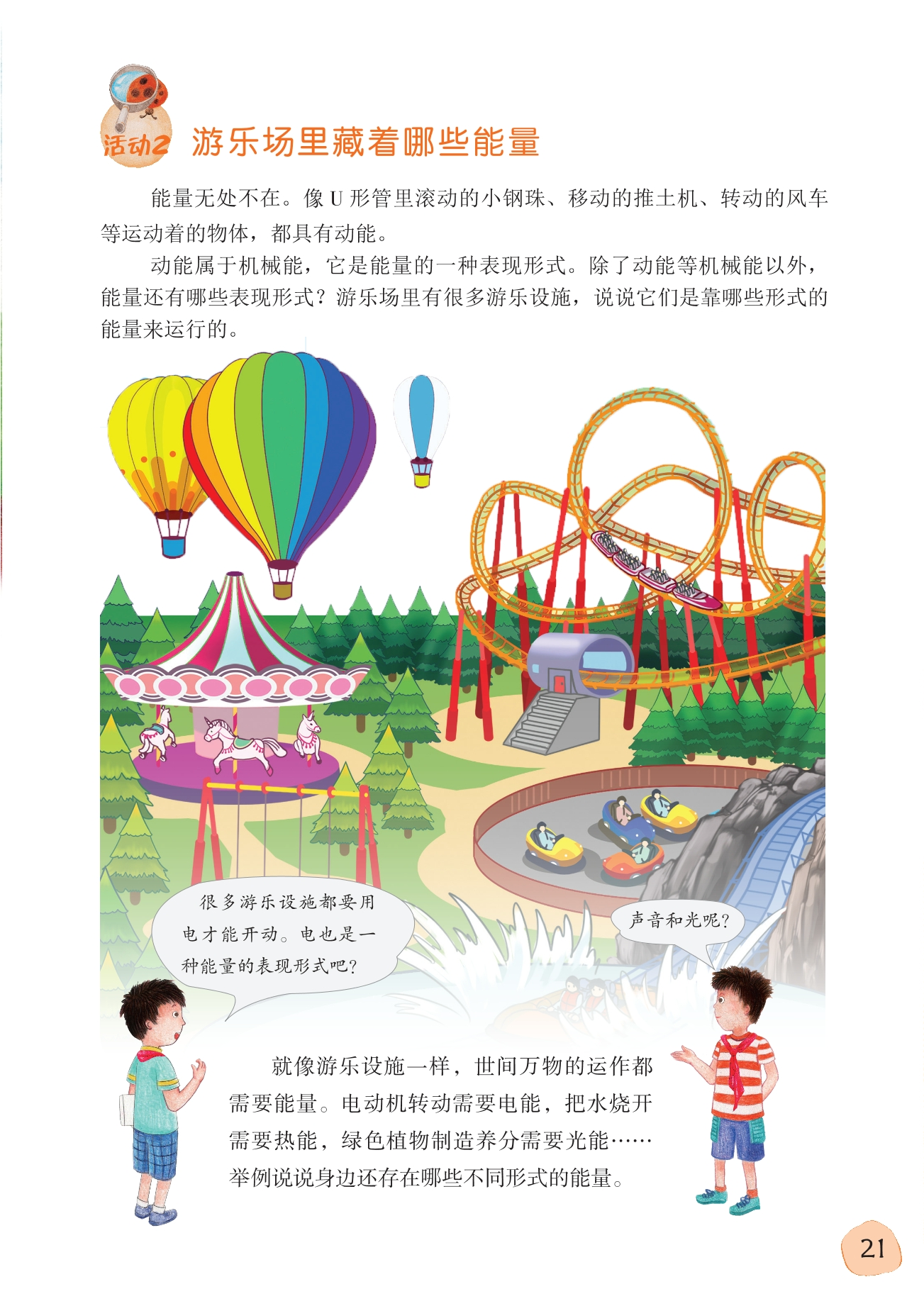 活动2 游乐场里藏着哪些能量

能量无处不在。像U形管里滚动的小钢珠、移动的推土机、转动的风车等运动着的物体，都具有动能。

动能属于机械能，它是能量的一种表现形式。除了动能等机械能以外，能量还有哪些表现形式？游乐场里有很多游乐设施，说说它们是靠哪些形式的能量来运行的。

很多游乐设施都要用电才能开动。电也是一种能量的表现形式吧？

声音和光呢？

就像游乐设施一样，世间万物的运作都需要能量。电动机转动需要电能，把水烧开需要热能，绿色植物制造养分需要光能……举例说说身边还存在哪些不同形式的能量。

21